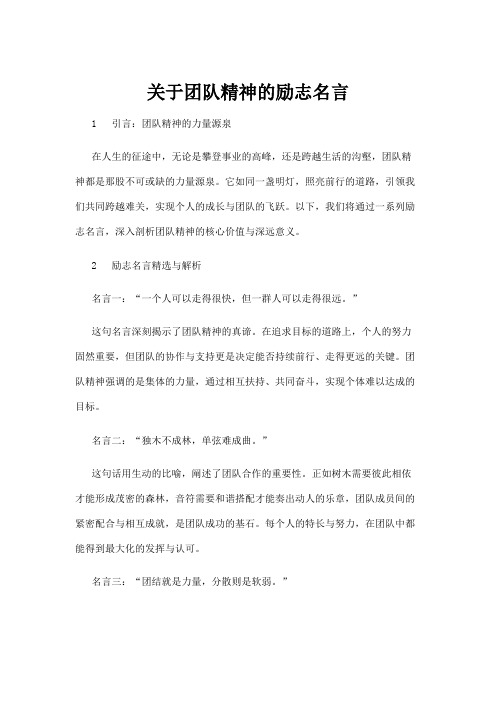 关于团队精神的励志名言

1　引言：团队精神的力量源泉

在人生的征途中，无论是攀登事业的高峰，还是跨越生活的沟壑，团队精神都是那股不可或缺的力量源泉。它如同一盏明灯，照亮前行的道路，引领我们共同跨越难关，实现个人的成长与团队的飞跃。以下，我们将通过一系列励志名言，深入剖析团队精神的核心价值与深远意义。

2　励志名言精选与解析

名言一：“一个人可以走得很快，但一群人可以走得很远。”

这句名言深刻揭示了团队精神的真谛。在追求目标的道路上，个人的努力固然重要，但团队的协作与支持更是决定能否持续前行、走得更远的关键。团队精神强调的是集体的力量，通过相互扶持、共同奋斗，实现个体难以达成的目标。

名言二：“独木不成林，单弦难成曲。”

这句话用生动的比喻，阐述了团队合作的重要性。正如树木需要彼此相依才能形成茂密的森林，音符需要和谐搭配才能奏出动人的乐章，团队成员间的紧密配合与相互成就，是团队成功的基石。每个人的特长与努力，在团队中都能得到最大化的发挥与认可。

名言三：“团结就是力量，分散则是软弱。”